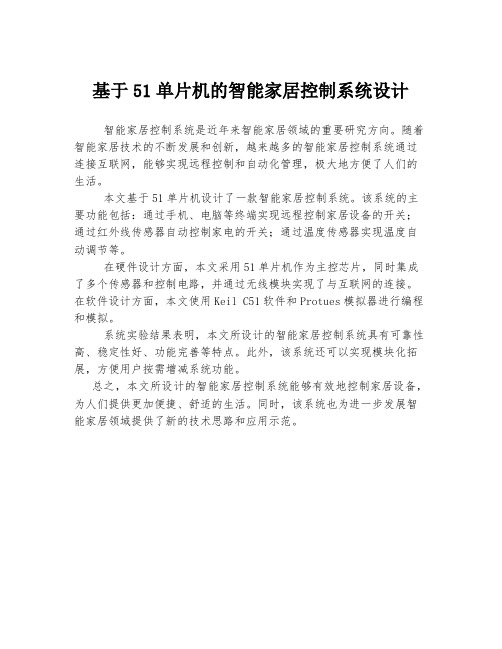 基于51单片机的智能家居控制系统设计

智能家居控制系统是近年来智能家居领域的重要研究方向。随着智能家居技术的不断发展和创新，越来越多的智能家居控制系统通过连接互联网，能够实现远程控制和自动化管理，极大地方便了人们的生活。

本文基于51单片机设计了一款智能家居控制系统。该系统的主要功能包括：通过手机、电脑等终端实现远程控制家居设备的开关；通过红外线传感器自动控制家电的开关；通过温度传感器实现温度自动调节等。

在硬件设计方面，本文采用51单片机作为主控芯片，同时集成了多个传感器和控制电路，并通过无线模块实现了与互联网的连接。在软件设计方面，本文使用Keil C51软件和Protues模拟器进行编程和模拟。

系统实验结果表明，本文所设计的智能家居控制系统具有可靠性高、稳定性好、功能完善等特点。此外，该系统还可以实现模块化拓展，方便用户按需增减系统功能。

总之，本文所设计的智能家居控制系统能够有效地控制家居设备，为人们提供更加便捷、舒适的生活。同时，该系统也为进一步发展智能家居领域提供了新的技术思路和应用示范。